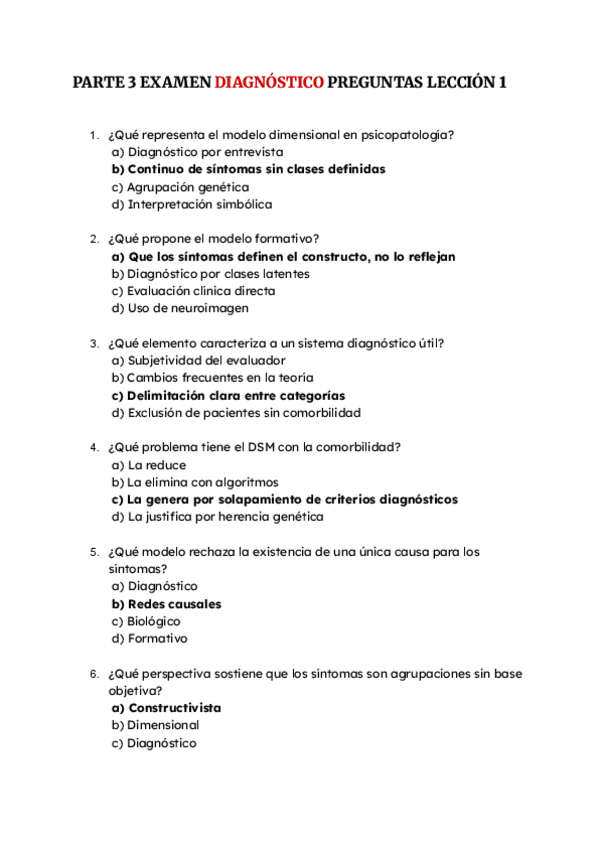 PARTE 3 EXAMEN DIAGNÓSTICO PREGUNTAS LECCIÓN 1

1. ¿Qué representa el modelo dimensional en psicopatología?
a) Diagnóstico por entrevista
b) Continuo de síntomas sin clases definidas
c) Agrupación genética
d) Interpretación simbólica

2. ¿Qué propone el modelo formativo?
a) Que los síntomas definen el constructo, no lo reflejan
b) Diagnóstico por clases latentes
c) Evaluación clínica directa
d) Uso de neuroimagen

3. ¿Qué elemento caracteriza a un sistema diagnóstico útil?
a) Subjetividad del evaluador
b) Cambios frecuentes en la teoría
c) Delimitación clara entre categorías
d) Exclusión de pacientes sin comorbilidad

4. ¿Qué problema tiene el DSM con la comorbilidad?
a) La reduce
b) La elimina con algoritmos
c) La genera por solapamiento de criterios diagnósticos
d) La justifica por herencia genética

5. ¿Qué modelo rechaza la existencia de una única causa para los síntomas?
a) Diagnóstico
b) Redes causales
c) Biológico
d) Formativo

6. ¿Qué perspectiva sostiene que los síntomas son agrupaciones sin base objetiva?
a) Constructivista
b) Dimensional
c) Diagnóstico